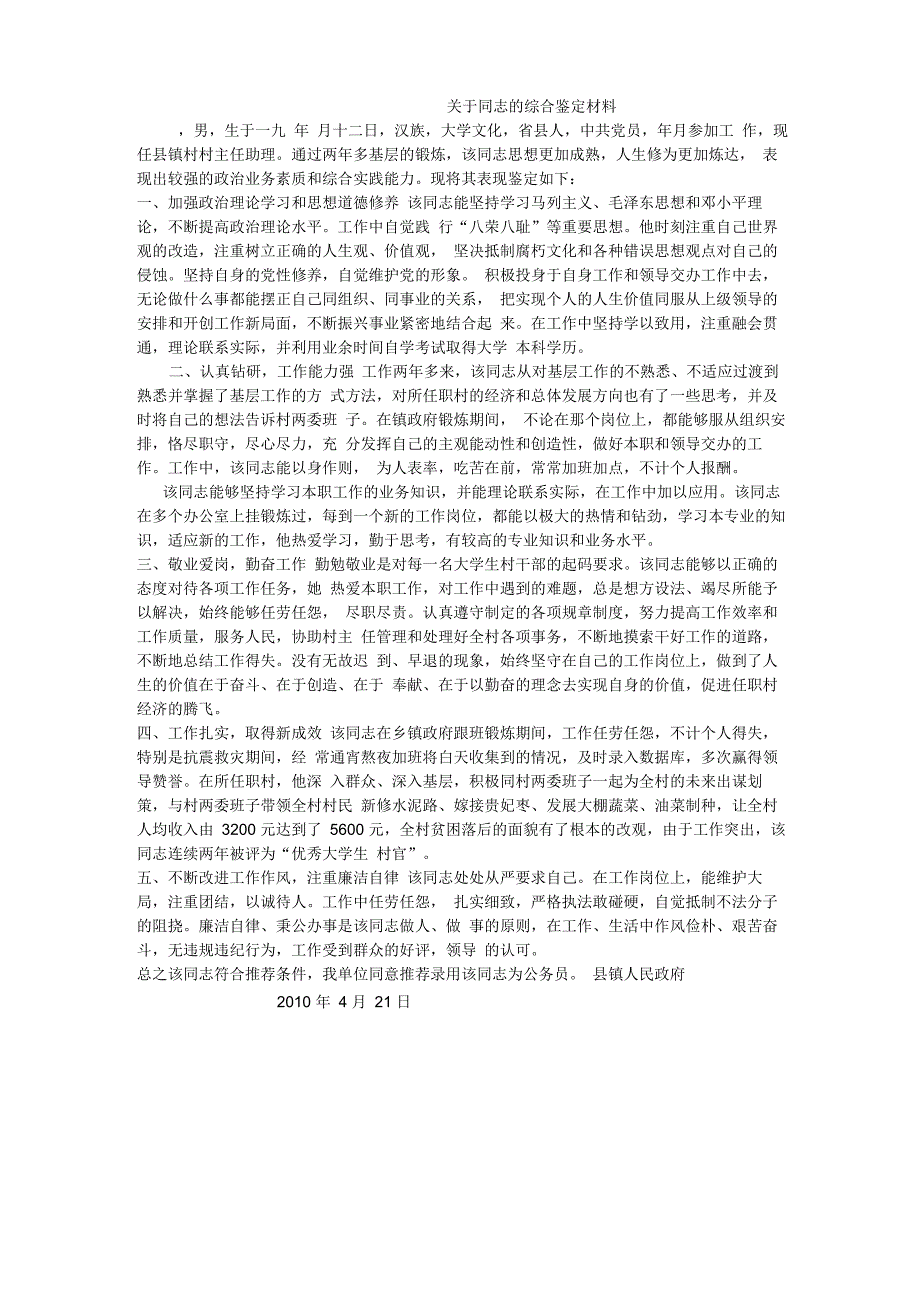 关于同志的综合鉴定材料

，男，生于一九 年 月十二日，汉族，大学文化，省县人，中共党员，年月参加工 作，现任县镇村村主任助理。通过两年多基层的锻炼，该同志思想更加成熟，人生修为更加炼达， 表现出较强的政治业务素质和综合实践能力。现将其表现鉴定如下：

一、加强政治理论学习和思想道德修养 该同志能坚持学习马列主义、毛泽东思想和邓小平理论，不断提高政治理论水平。工作中自觉践 行“八荣八耻”等重要思想。他时刻注重自己世界观的改造，注重树立正确的人生观、价值观， 坚决抵制腐朽文化和各种错误思想观点对自己的侵蚀。坚持自身的党性修养，自觉维护党的形象。 积极投身于自身工作和领导交办工作中去，无论做什么事都能摆正自己同组织、同事业的关系， 把实现个人的人生价值同服从上级领导的安排和开创工作新局面，不断振兴事业紧密地结合起 来。在工作中坚持学以致用，注重融会贯通，理论联系实际，并利用业余时间自学考试取得大学 本科学历。

二、认真钻研，工作能力强 工作两年多来，该同志从对基层工作的不熟悉、不适应过渡到熟悉并掌握了基层工作的方 式方法，对所任职村的经济和总体发展方向也有了一些思考，并及时将自己的想法告诉村两委班 子。在镇政府锻炼期间， 不论在那个岗位上，都能够服从组织安排，恪尽职守，尽心尽力，充 分发挥自己的主观能动性和创造性，做好本职和领导交办的工作。工作中，该同志能以身作则， 为人表率，吃苦在前，常常加班加点，不计个人报酬。

该同志能够坚持学习本职工作的业务知识，并能理论联系实际，在工作中加以应用。该同志在多个办公室上挂锻炼过，每到一个新的工作岗位，都能以极大的热情和钻劲，学习本专业的知识，适应新的工作，他热爱学习，勤于思考，有较高的专业知识和业务水平。

三、敬业爱岗，勤奋工作 勤勉敬业是对每一名大学生村干部的起码要求。该同志能够以正确的态度对待各项工作任务，她 热爱本职工作，对工作中遇到的难题，总是想方设法、竭尽所能予以解决，始终能够任劳任怨， 尽职尽责。认真遵守制定的各项规章制度，努力提高工作效率和工作质量，服务人民，协助村主 任管理和处理好全村各项事务，不断地摸索干好工作的道路，不断地总结工作得失。没有无故迟 到、早退的现象，始终坚守在自己的工作岗位上，做到了人生的价值在于奋斗、在于创造、在于 奉献、在于以勤奋的理念去实现自身的价值，促进任职村经济的腾飞。

四、工作扎实，取得新成效 该同志在乡镇政府跟班锻炼期间，工作任劳任怨，不计个人得失，特别是抗震救灾期间，经 常通宵熬夜加班将白天收集到的情况，及时录入数据库，多次赢得领导赞誉。在所任职村，他深 入群众、深入基层，积极同村两委班子一起为全村的未来出谋划策，与村两委班子带领全村村民 新修水泥路、嫁接贵妃枣、发展大棚蔬菜、油菜制种，让全村人均收入由 3200 元达到了 5600 元，全村贫困落后的面貌有了根本的改观，由于工作突出，该同志连续两年被评为“优秀大学生 村官”。

五、不断改进工作作风，注重廉洁自律 该同志处处从严要求自己。在工作岗位上，能维护大局，注重团结，以诚待人。工作中任劳任怨， 扎实细致，严格执法敢碰硬，自觉抵制不法分子的阻挠。廉洁自律、秉公办事是该同志做人、做 事的原则，在工作、生活中作风俭朴、艰苦奋斗，无违规违纪行为，工作受到群众的好评，领导 的认可。

总之该同志符合推荐条件，我单位同意推荐录用该同志为公务员。 县镇人民政府

2010 年 4 月 21 日